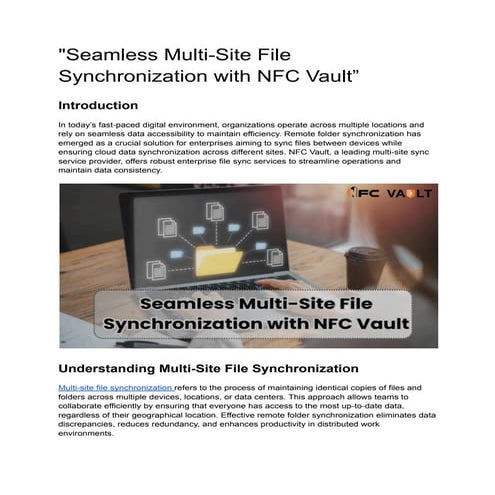 "Seamless Multi-Site File Synchronization with NFC Vault”

Introduction

In today's fast-paced digital environment, organizations operate across multiple locations and rely on seamless data accessibility to maintain efficiency. Remote folder synchronization has emerged as a crucial solution for enterprises aiming to sync files between devices while ensuring cloud data synchronization across different sites. NFC Vault, a leading multi-site sync service provider, offers robust enterprise file sync services to streamline operations and maintain data consistency.

NFC VAULT

Seamless Multi-Site File Synchronization with NFC Vault

Understanding Multi-Site File Synchronization

Multi-site file synchronization refers to the process of maintaining identical copies of files and folders across multiple devices, locations, or data centers. This approach allows teams to collaborate efficiently by ensuring that everyone has access to the most up-to-date data, regardless of their geographical location. Effective remote folder synchronization eliminates data discrepancies, reduces redundancy, and enhances productivity in distributed work environments.